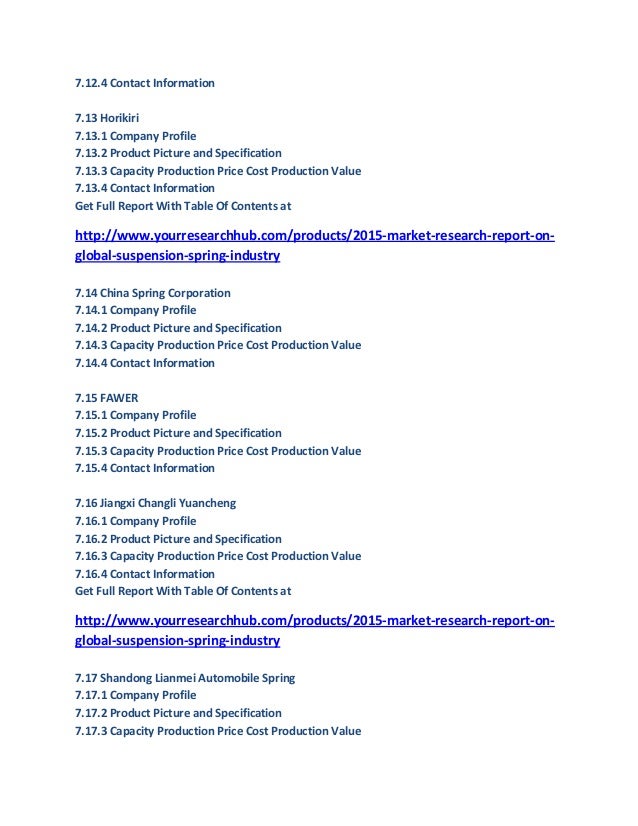 7.12.4 Contact Information

7.13 Horikiri
7.13.1 Company Profile
7.13.2 Product Picture and Specification
7.13.3 Capacity Production Price Cost Production Value
7.13.4 Contact Information
Get Full Report With Table Of Contents at

http://www.yourresearchhub.com/products/2015-market-research-report-on-global-suspension-spring-industry

7.14 China Spring Corporation
7.14.1 Company Profile
7.14.2 Product Picture and Specification
7.14.3 Capacity Production Price Cost Production Value
7.14.4 Contact Information

7.15 FAWER
7.15.1 Company Profile
7.15.2 Product Picture and Specification
7.15.3 Capacity Production Price Cost Production Value
7.15.4 Contact Information

7.16 Jiangxi Changli Yuancheng
7.16.1 Company Profile
7.16.2 Product Picture and Specification
7.16.3 Capacity Production Price Cost Production Value
7.16.4 Contact Information
Get Full Report With Table Of Contents at

http://www.yourresearchhub.com/products/2015-market-research-report-on-global-suspension-spring-industry

7.17 Shandong Lianmei Automobile Spring
7.17.1 Company Profile
7.17.2 Product Picture and Specification
7.17.3 Capacity Production Price Cost Production Value